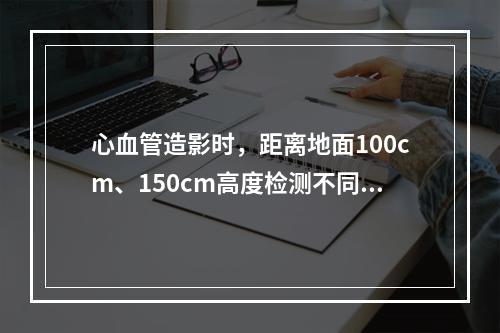 心血管造影时，距离地面100cm、150cm高度检测不同...